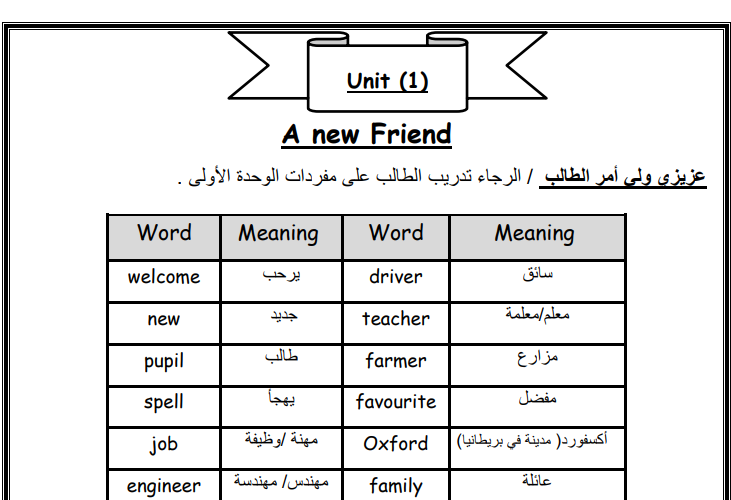 Unit (1)

A new Friend

عزيزي ولي أمر الطالب / الرجاء تدريب الطالب على مفردات الوحدة الأولى .

| Word | Meaning | Word | Meaning |
|---|---|---|---|
| welcome | يرحب | driver | سائق |
| new | جديد | teacher | معلم/معلمة |
| pupil | طالب | farmer | مزارع |
| spell | يهجأ | favourite | مفضل |
| job | مهنة /وظيفة | Oxford | أكسفورد( مدينة في بريطانيا) |
| engineer | مهندس/ مهندسة | family | عائلة |